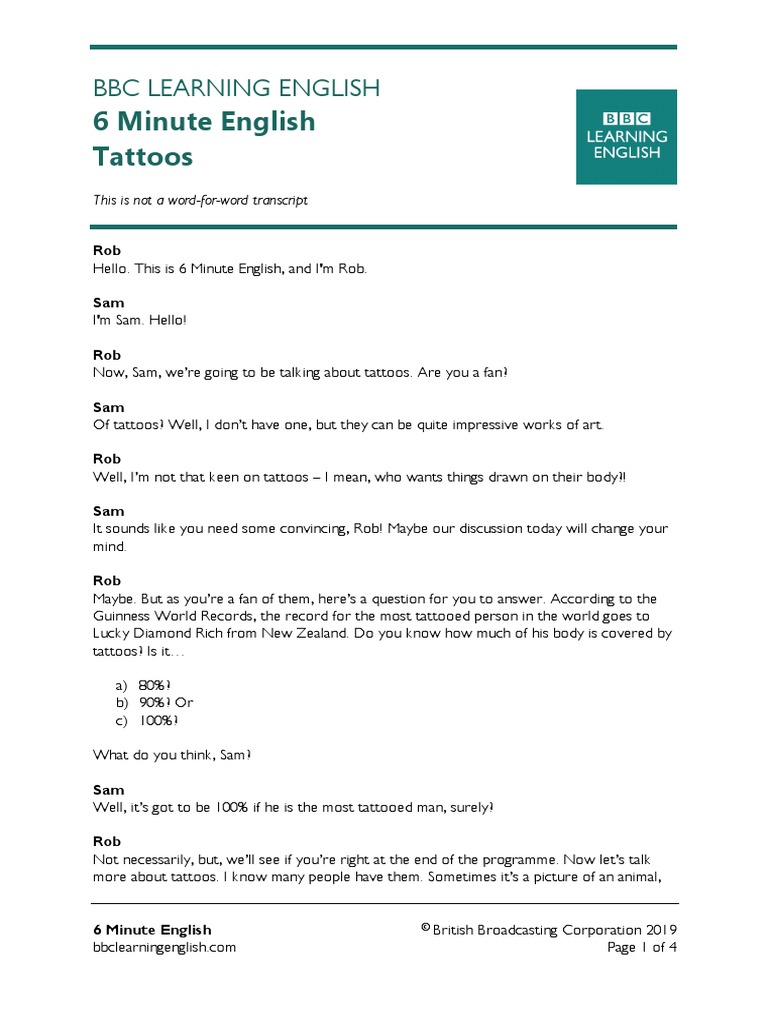 BBC LEARNING ENGLISH
6 Minute English
Tattoos

BBC
LEARNING
ENGLISH

This is not a word-for-word transcript

Rob
Hello. This is 6 Minute English, and I'm Rob.

Sam
I'm Sam. Hello!

Rob
Now, Sam, we're going to be talking about tattoos. Are you a fan?

Sam
Of tattoos? Well, I don't have one, but they can be quite impressive works of art.

Rob
Well, I'm not that keen on tattoos – I mean, who wants things drawn on their body?!

Sam
It sounds like you need some convincing, Rob! Maybe our discussion today will change your mind.

Rob
Maybe. But as you're a fan of them, here's a question for you to answer. According to the Guinness World Records, the record for the most tattooed person in the world goes to Lucky Diamond Rich from New Zealand. Do you know how much of his body is covered by tattoos? Is it…

a) 80%?
b) 90%? Or
c) 100%?

What do you think, Sam?

Sam
Well, it's got to be 100% if he is the most tattooed man, surely?

Rob
Not necessarily, but, we'll see if you're right at the end of the programme. Now let's talk more about tattoos. I know many people have them. Sometimes it's a picture of an animal,

6 Minute English
bbclearningenglish.com
© British Broadcasting Corporation 2019
Page 1 of 4